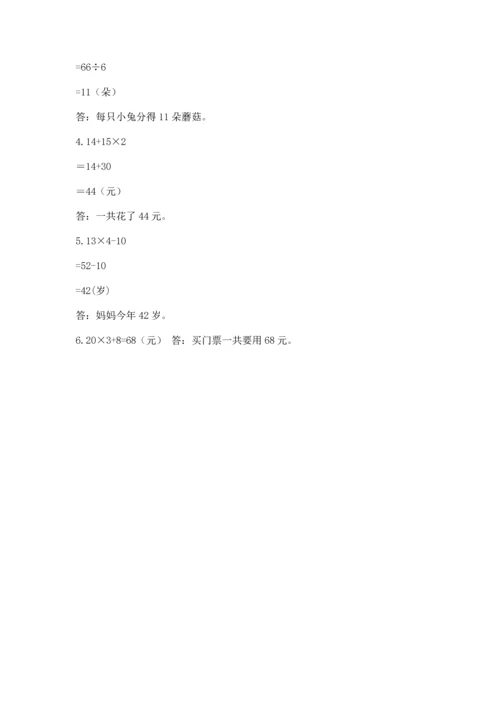 =66÷6

=11（朵）

答：每只小兔分得 11 朵蘑菇。

4. 14+15×2

＝14+30

＝44（元）

答：一共花了 44 元。

5. 13×4-10

=52-10

=42(岁)

答：妈妈今年 42 岁。

6. 20×3+8=68（元） 答：买门票一共要用 68 元。